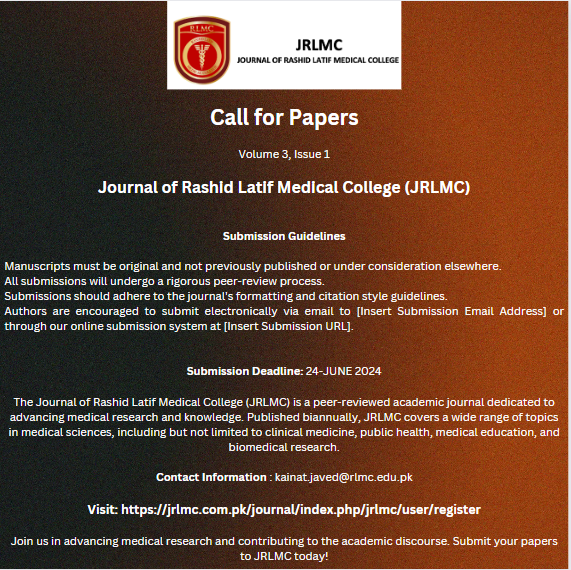 RLMC

JRLMC
JOURNAL OF RASHID LATIF MEDICAL COLLEGE

Call for Papers

Volume 3, Issue 1

Journal of Rashid Latif Medical College (JRLMC)

Submission Guidelines

Manuscripts must be original and not previously published or under consideration elsewhere.
All submissions will undergo a rigorous peer-review process.
Submissions should adhere to the journal's formatting and citation style guidelines.
Authors are encouraged to submit electronically via email to [Insert Submission Email Address] or through our online submission system at [Insert Submission URL].

Submission Deadline: 24-JUNE 2024

The Journal of Rashid Latif Medical College (JRLMC) is a peer-reviewed academic journal dedicated to advancing medical research and knowledge. Published biannually, JRLMC covers a wide range of topics in medical sciences, including but not limited to clinical medicine, public health, medical education, and biomedical research.

Contact Information : kainat.javed@rlmc.edu.pk

Visit: https://jrlmc.com.pk/journal/index.php/jrlmc/user/register

Join us in advancing medical research and contributing to the academic discourse. Submit your papers to JRLMC today!